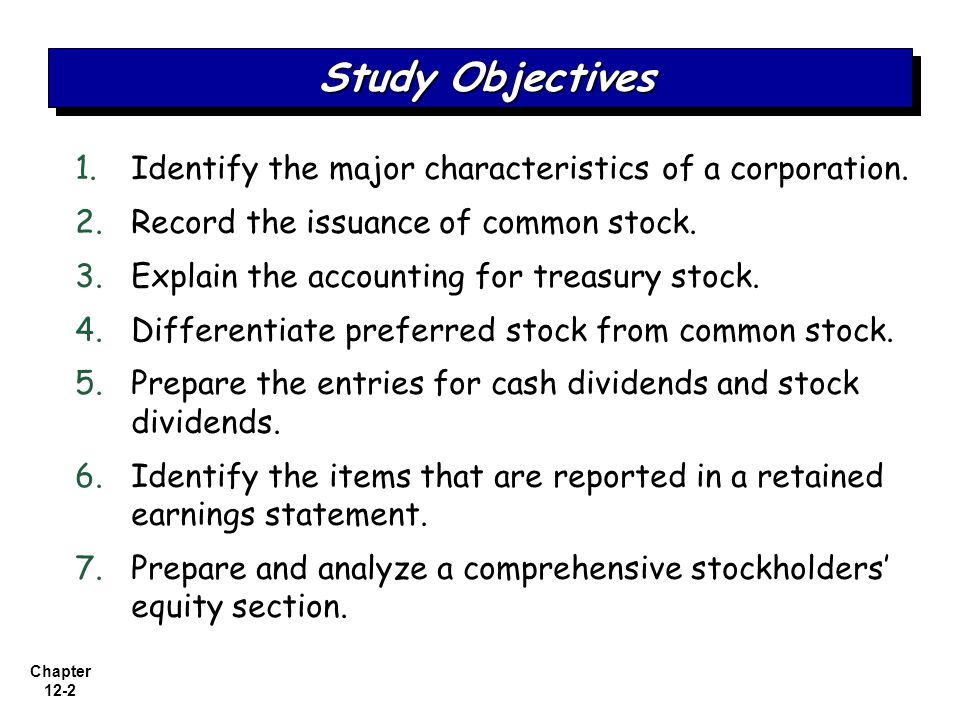 Study Objectives

1. Identify the major characteristics of a corporation.
2. Record the issuance of common stock.
3. Explain the accounting for treasury stock.
4. Differentiate preferred stock from common stock.
5. Prepare the entries for cash dividends and stock dividends.
6. Identify the items that are reported in a retained earnings statement.
7. Prepare and analyze a comprehensive stockholders' equity section.

Chapter 12-2